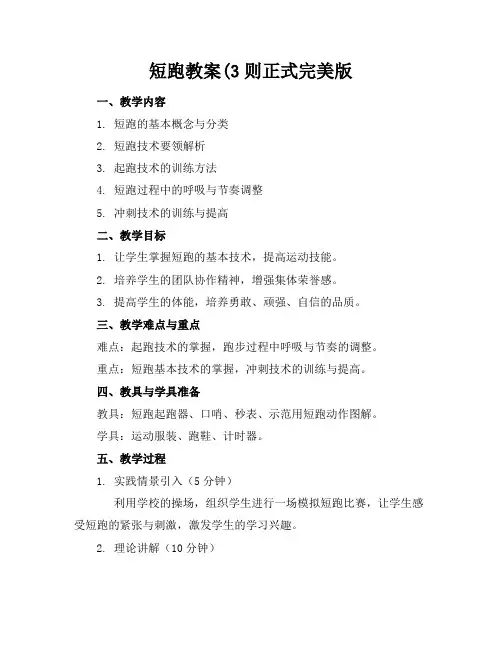 短跑教案(3 则正式完美版

一、教学内容

1. 短跑的基本概念与分类

2. 短跑技术要领解析

3. 起跑技术的训练方法

4. 短跑过程中的呼吸与节奏调整

5. 冲刺技术的训练与提高

二、教学目标

1. 让学生掌握短跑的基本技术，提高运动技能。

2. 培养学生的团队协作精神，增强集体荣誉感。

3. 提高学生的体能，培养勇敢、顽强、自信的品质。

三、教学难点与重点

难点：起跑技术的掌握，跑步过程中呼吸与节奏的调整。

重点：短跑基本技术的掌握，冲刺技术的训练与提高。

四、教具与学具准备

教具：短跑起跑器、口哨、秒表、示范用短跑动作图解。

学具：运动服装、跑鞋、计时器。

五、教学过程

1. 实践情景引入（5 分钟）

利用学校的操场，组织学生进行一场模拟短跑比赛，让学生感受短跑的紧张与刺激，激发学生的学习兴趣。

2. 理论讲解（10 分钟）